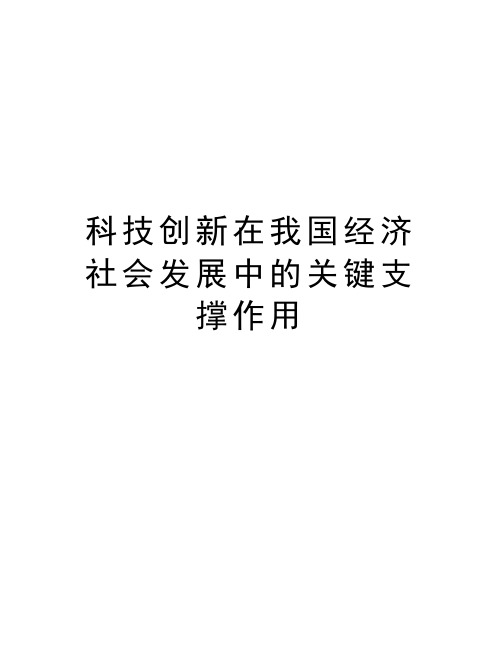 科技创新在我国经济社会发展中的关键支撑作用